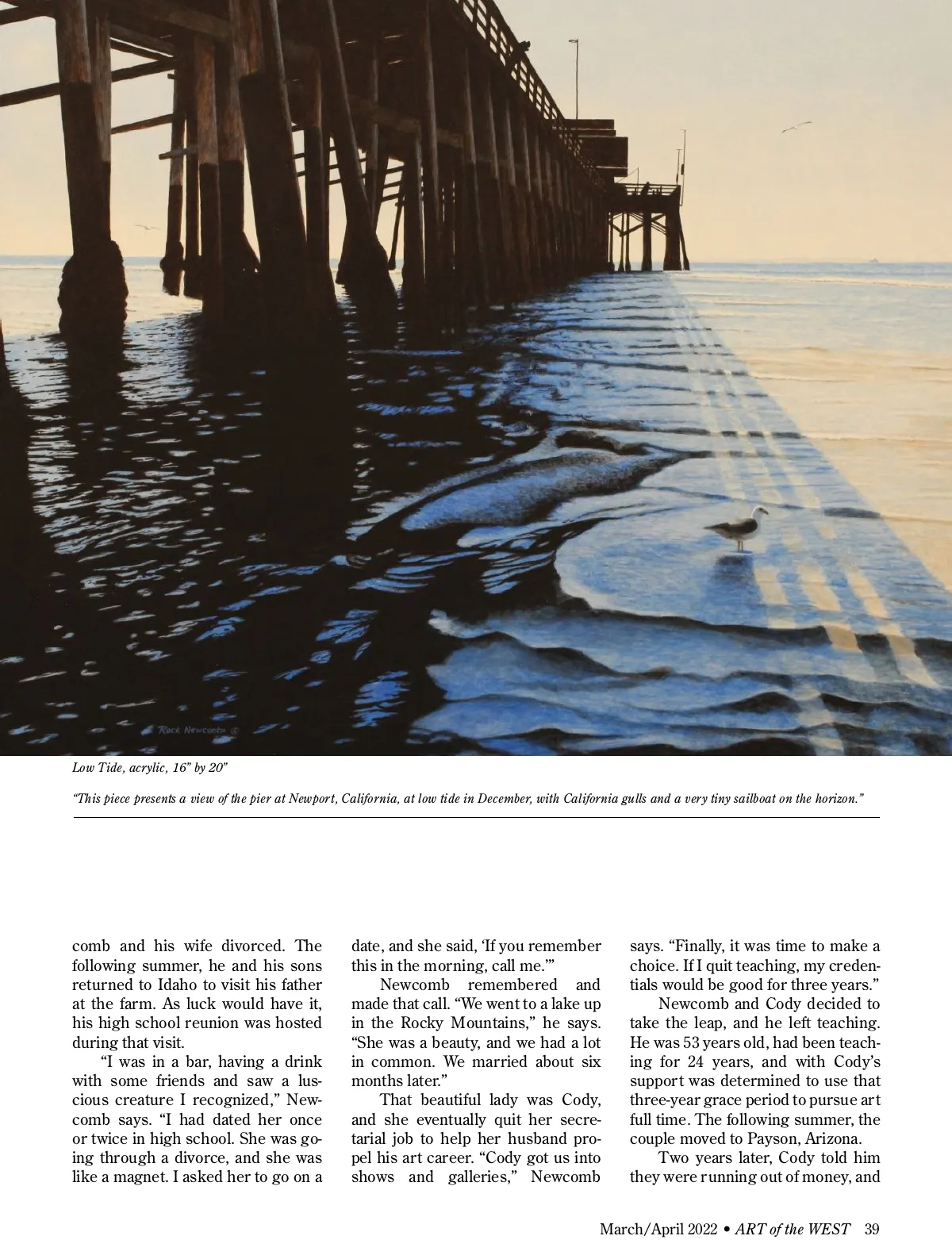 Rock Newcomb

Low Tide, acrylic, 16" by 20"

"This piece presents a view of the pier at Newport, California, at low tide in December, with California gulls and a very tiny sailboat on the horizon."

comb and his wife divorced. The following summer, he and his sons returned to Idaho to visit his father at the farm. As luck would have it, his high school reunion was hosted during that visit.

"I was in a bar, having a drink with some friends and saw a luscious creature I recognized," Newcomb says. "I had dated her once or twice in high school. She was going through a divorce, and she was like a magnet. I asked her to go on a date, and she said, 'If you remember this in the morning, call me.'"

Newcomb remembered and made that call. "We went to a lake up in the Rocky Mountains," he says. "She was a beauty, and we had a lot in common. We married about six months later."

That beautiful lady was Cody, and she eventually quit her secretarial job to help her husband propel his art career. "Cody got us into shows and galleries," Newcomb says. "Finally, it was time to make a choice. If I quit teaching, my credentials would be good for three years."

Newcomb and Cody decided to take the leap, and he left teaching. He was 53 years old, had been teaching for 24 years, and with Cody's support was determined to use that three-year grace period to pursue art full time. The following summer, the couple moved to Payson, Arizona.

Two years later, Cody told him they were running out of money, and

March/April 2022 • ART of the WEST 39